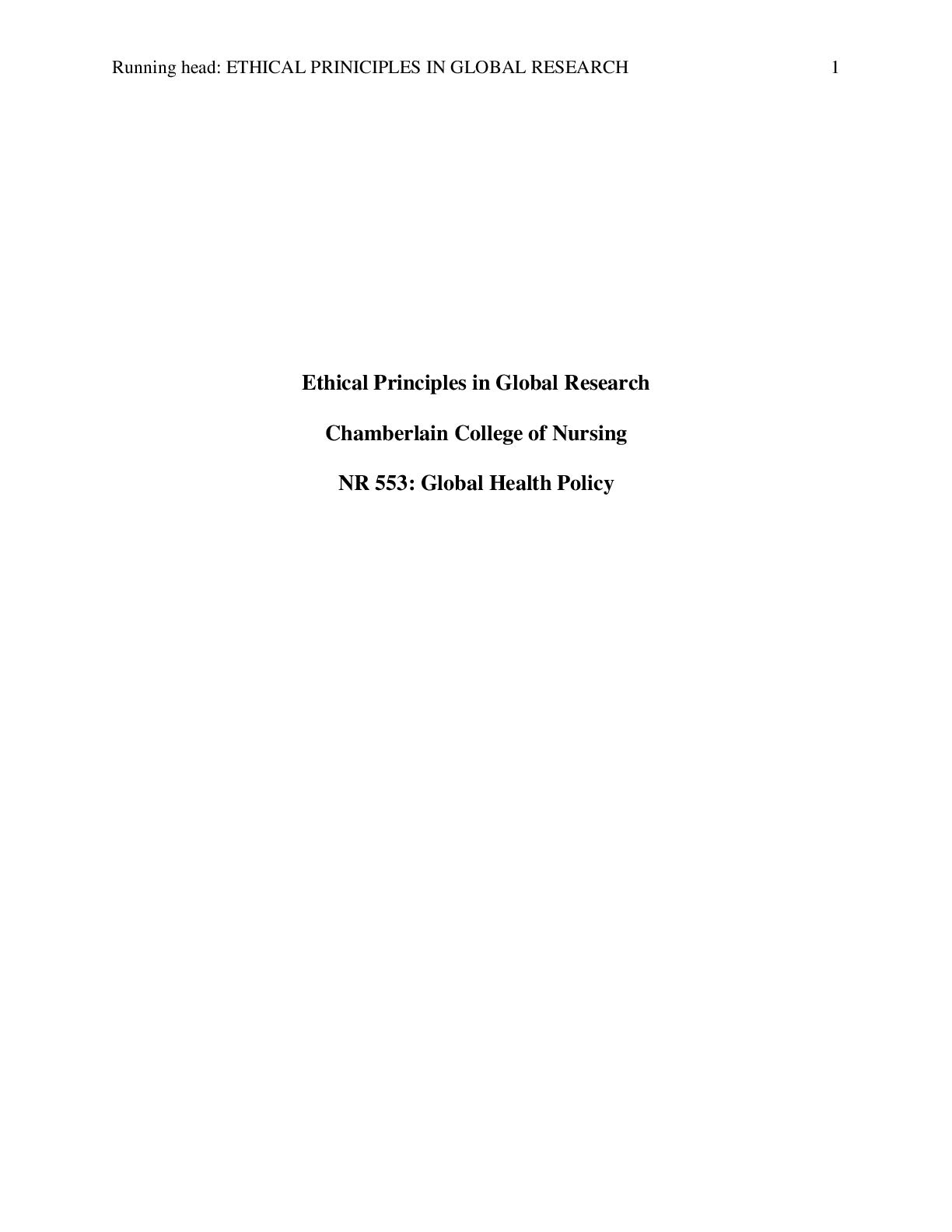 Running head: ETHICAL PRINICIPLES IN GLOBAL RESEARCH 1

Ethical Principles in Global Research

Chamberlain College of Nursing

NR 553: Global Health Policy